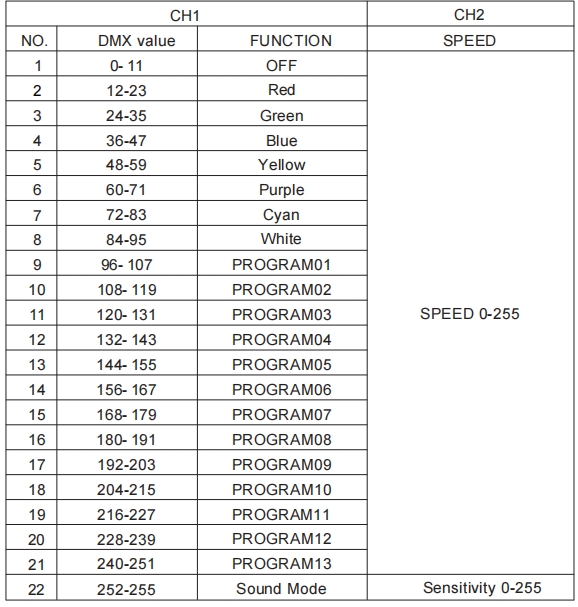 | CH1 | | | CH2 |
|---|---|---|---|
| NO. | DMX value | FUNCTION | SPEED |
| 1 | 0- 11 | OFF | SPEED 0-255 |
| 2 | 12-23 | Red | |
| 3 | 24-35 | Green | |
| 4 | 36-47 | Blue | |
| 5 | 48-59 | Yellow | |
| 6 | 60-71 | Purple | |
| 7 | 72-83 | Cyan | |
| 8 | 84-95 | White | |
| 9 | 96- 107 | PROGRAM01 | |
| 10 | 108- 119 | PROGRAM02 | |
| 11 | 120- 131 | PROGRAM03 | |
| 12 | 132- 143 | PROGRAM04 | |
| 13 | 144- 155 | PROGRAM05 | |
| 14 | 156- 167 | PROGRAM06 | |
| 15 | 168- 179 | PROGRAM07 | |
| 16 | 180- 191 | PROGRAM08 | |
| 17 | 192-203 | PROGRAM09 | |
| 18 | 204-215 | PROGRAM10 | |
| 19 | 216-227 | PROGRAM11 | |
| 20 | 228-239 | PROGRAM12 | |
| 21 | 240-251 | PROGRAM13 | |
| 22 | 252-255 | Sound Mode | Sensitivity 0-255 |